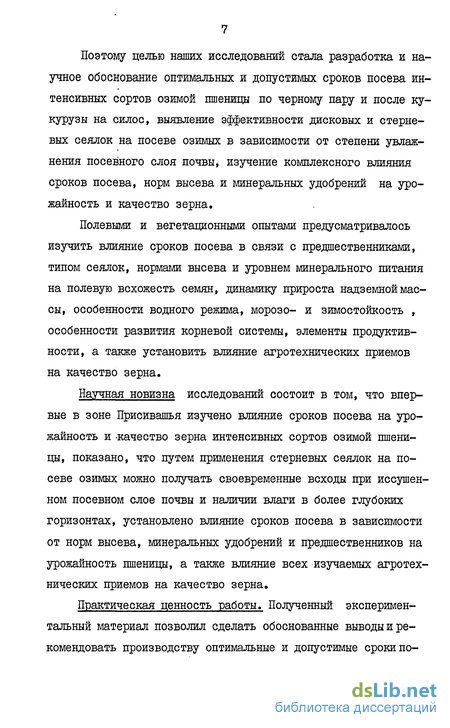 7

Поэтому целью наших исследований стала разработка и научное обоснование оптимальных и допустимых сроков посева интенсивных сортов озимой пшеницы по черному пару и после кукурузы на силос, выявление эффективности дисковых и стерневых сеялок на посеве озимых в зависимости от степени увлажнения посевного слоя почвы, изучение комплексного влияния сроков посева, норм высева и минеральных удобрений на урожайность и качество зерна.

Полевыми и вегетационными опытами предусматривалось изучить влияние сроков посева в связи с предшественниками, типом сеялок, нормами высева и уровнем минерального питания на полевую всхожесть семян, динамику прироста надземной массы, особенности водного режима, морозо- и зимостойкость , особенности развития корневой системы, элементы продуктивности, а также установить влияние агротехнических приемов на качество зерна.

Научная новизна исследований состоит в том, что впервые в зоне Присивашья изучено влияние сроков посева на урожайность и качество зерна интенсивных сортов озимой пшеницы, показано, что путем применения стерневых сеялок на посеве озимых можно получать своевременные всходы при иссушенном посевном слое почвы и наличии влаги в более глубоких горизонтах, установлено влияние сроков посева в зависимости от норм высева, минеральных удобрений и предшественников на урожайность пшеницы, а также влияние всех изучаемых агротехнических приемов на качество зерна.

Практическая ценность работы. Полученный экспериментальный материал позволил сделать обоснованные выводы и рекомендовать производству оптимальные и допустимые сроки по-

dsLib.net
библиотека диссертаций